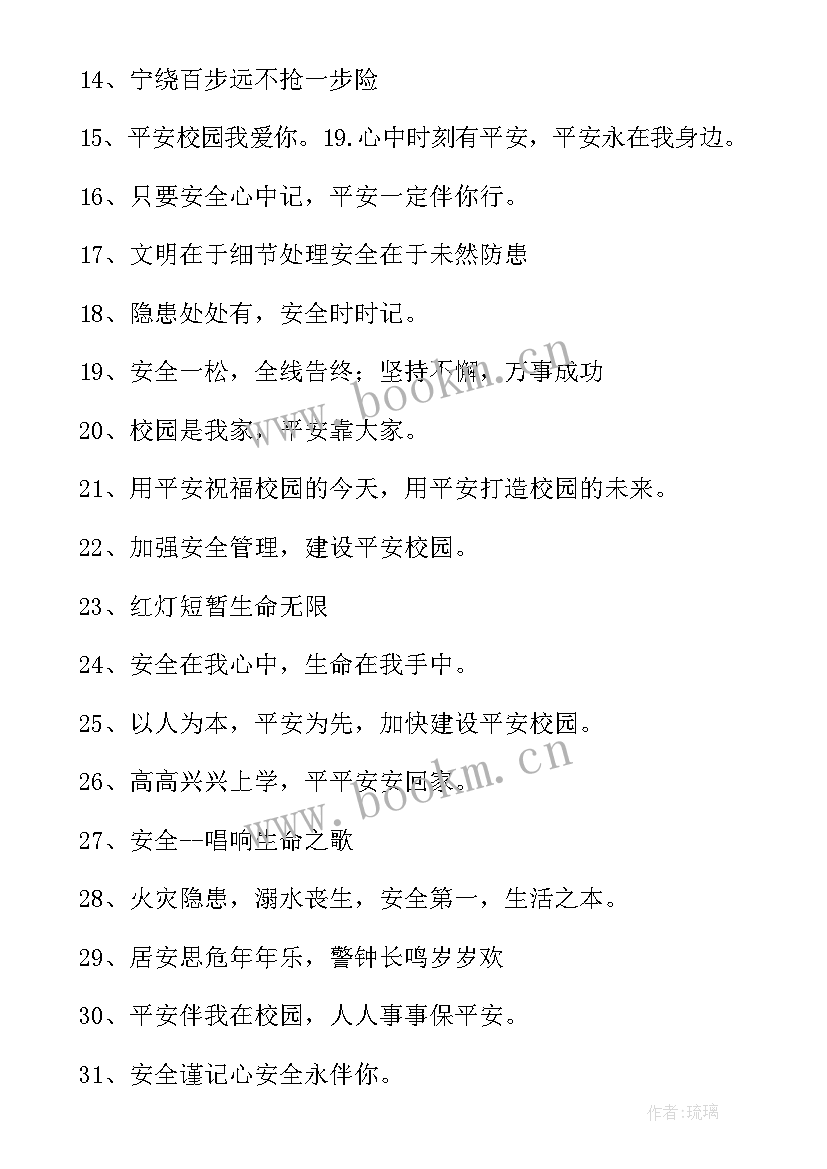 14、宁绕百步远不抢一步险

15、平安校园我爱你。19.心中时刻有平安，平安永在我身边。

16、只要安全心中记，平安一定伴你行。

17、文明在于细节处理安全在于未然防患

18、隐患处处有，安全时时记。

19、安全一松，全线告终；坚持不懈，万事成功

20、校园是我家，平安靠大家。

21、用平安祝福校园的今天，用平安打造校园的未来。

22、加强安全管理，建设平安校园。

23、红灯短暂生命无限

24、安全在我心中，生命在我手中。

25、以人为本，平安为先，加快建设平安校园。

26、高高兴兴上学，平平安安回家。

27、安全--唱响生命之歌

28、火灾隐患，溺水丧生，安全第一，生活之本。

29、居安思危年年乐，警钟长鸣岁岁欢

30、平安伴我在校园，人人事事保平安。

31、安全谨记心安全永伴你。

www.bookm.cn

www.bookm.cn

作者:琉璃